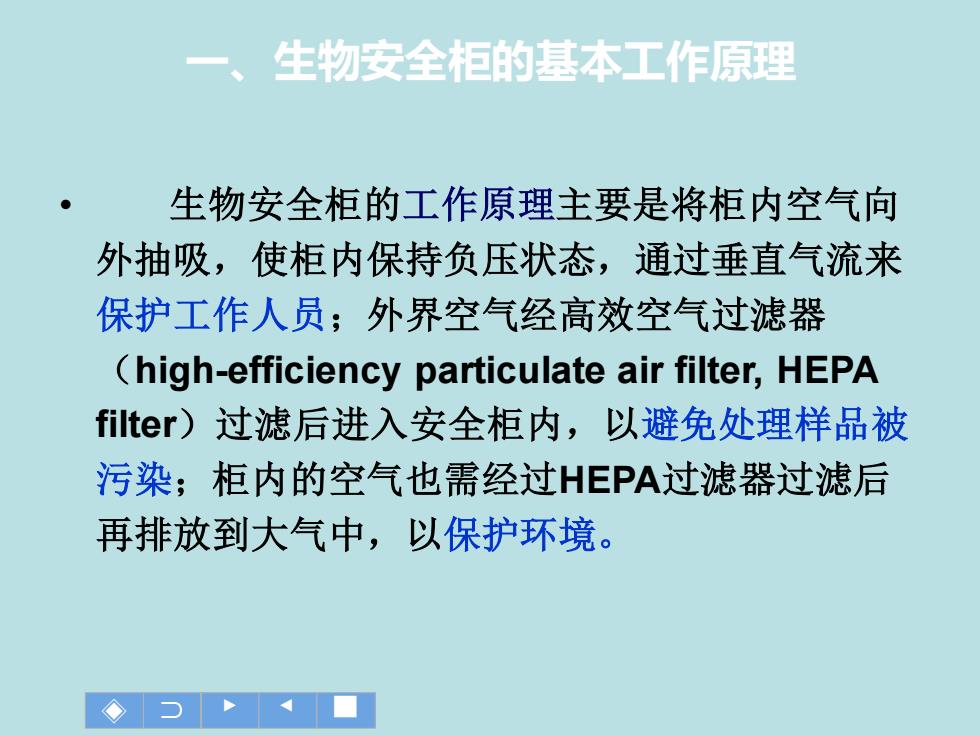 一、生物安全柜的基本工作原理

• 生物安全柜的工作原理主要是将柜内空气向外抽吸，使柜内保持负压状态，通过垂直气流来保护工作人员；外界空气经高效空气过滤器（high-efficiency particulate air filter, HEPA filter）过滤后进入安全柜内，以避免处理样品被污染；柜内的空气也需经过HEPA过滤器过滤后再排放到大气中，以保护环境。